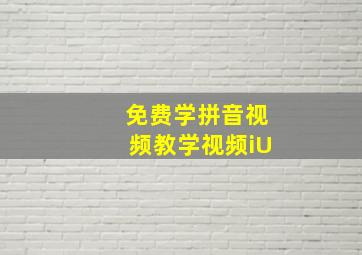 免费学拼音视频教学视频iU